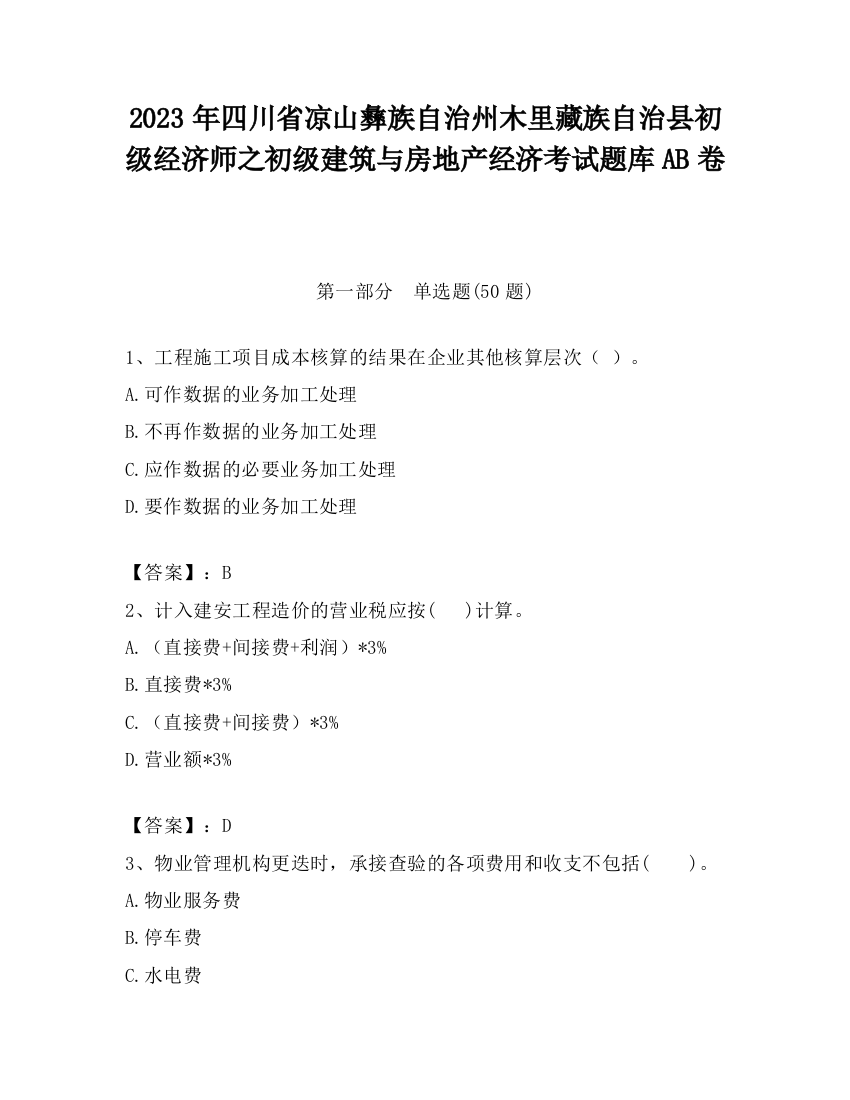 2023 年四川省凉山彝族自治州木里藏族自治县初级经济师之初级建筑与房地产经济考试题库 AB 卷

第一部分 单选题(50 题)

1、工程施工项目成本核算的结果在企业其他核算层次（ ）。

A.可作数据的业务加工处理

B.不再作数据的业务加工处理

C.应作数据的必要业务加工处理

D.要作数据的业务加工处理

【答案】：B

2、计入建安工程造价的营业税应按( )计算。

A.（直接费+间接费+利润）*3%

B.直接费*3%

C.（直接费+间接费）*3%

D.营业额*3%

【答案】：D

3、物业管理机构更迭时，承接查验的各项费用和收支不包括( )。

A.物业服务费

B.停车费

C.水电费